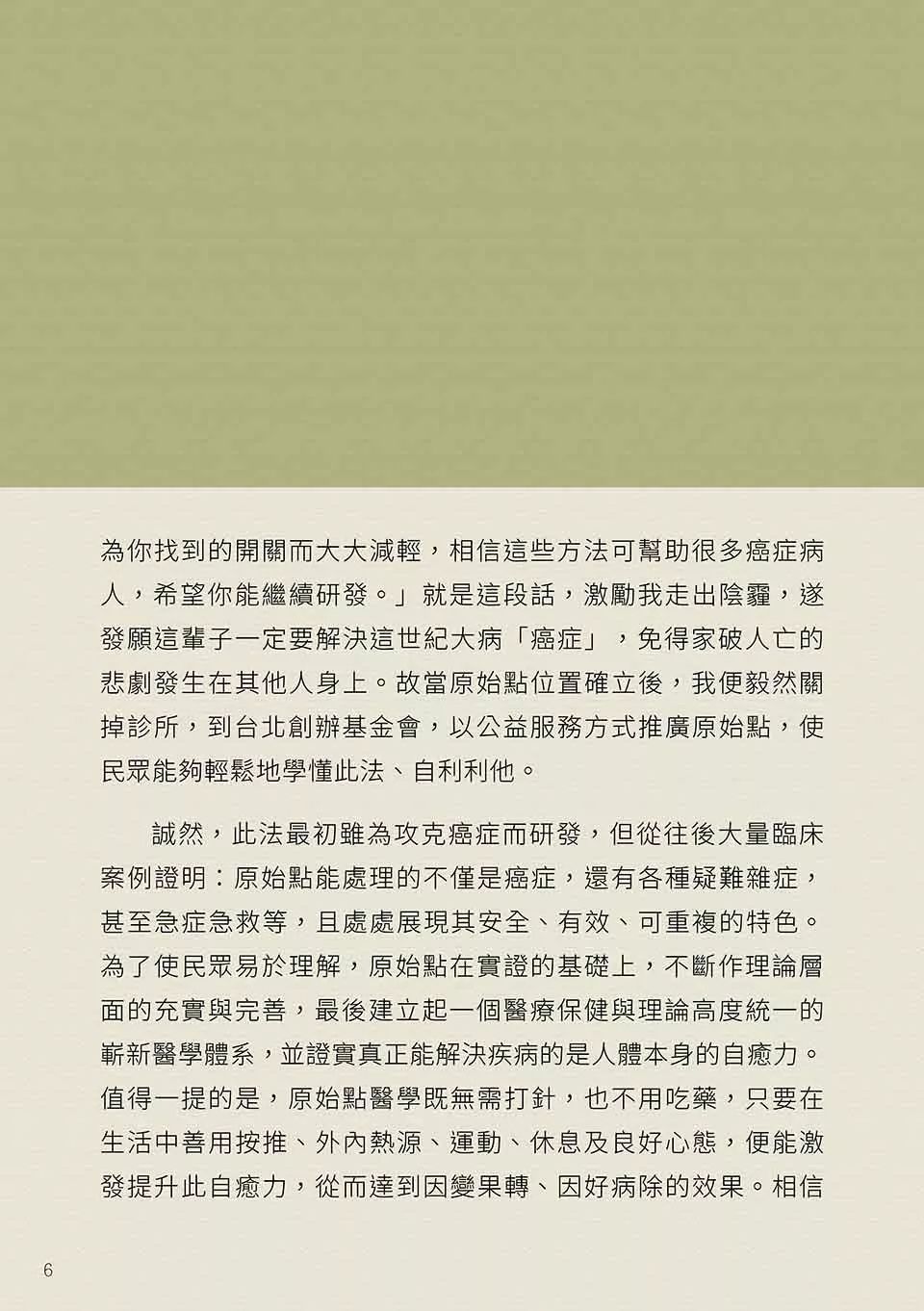 為你找到的開關而大大減輕，相信這些方法可幫助很多癌症病人，希望你能繼續研發。」就是這段話，激勵我走出陰霾，遂發願這輩子一定要解決這世紀大病「癌症」，免得家破人亡的悲劇發生在其他人身上。故當原始點位置確立後，我便毅然關掉診所，到台北創辦基金會，以公益服務方式推廣原始點，使民眾能夠輕鬆地學懂此法、自利利他。

誠然，此法最初雖為攻克癌症而研發，但從往後大量臨床案例證明：原始點能處理的不僅是癌症，還有各種疑難雜症，甚至急症急救等，且處處展現其安全、有效、可重複的特色。為了使民眾易於理解，原始點在實證的基礎上，不斷作理論層面的充實與完善，最後建立起一個醫療保健與理論高度統一的嶄新醫學體系，並證實真正能解決疾病的是人體本身的自癒力。值得一提的是，原始點醫學既無需打針，也不用吃藥，只要在生活中善用按推、外內熱源、運動、休息及良好心態，便能激發提升此自癒力，從而達到因變果轉、因好病除的效果。相信

6